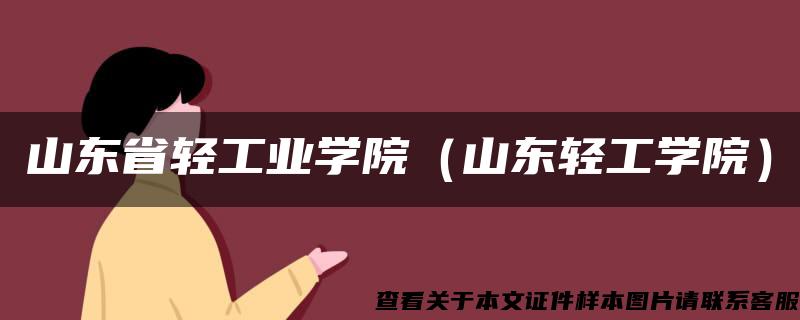 山东省轻工业学院（山东轻工学院）

查看关于本文证件样本图片请联系客服